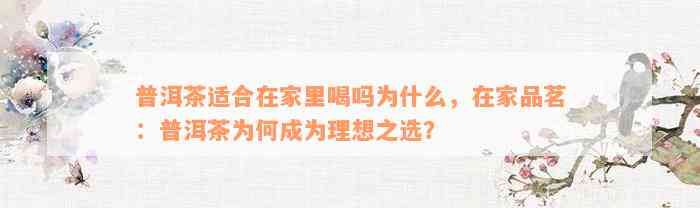 普洱茶适合在家里喝吗为什么，在家品茗：普洱茶为何成为理想之选？